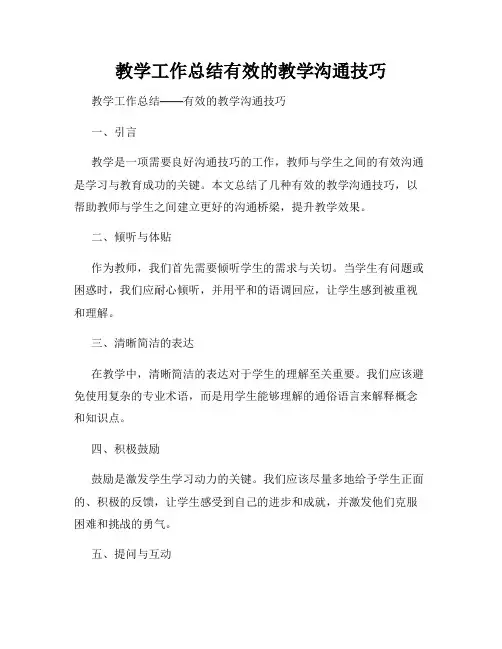 教学工作总结有效的教学沟通技巧

教学工作总结——有效的教学沟通技巧

一、引言

教学是一项需要良好沟通技巧的工作，教师与学生之间的有效沟通是学习与教育成功的关键。本文总结了几种有效的教学沟通技巧，以帮助教师与学生之间建立更好的沟通桥梁，提升教学效果。

二、倾听与体贴

作为教师，我们首先需要倾听学生的需求与关切。当学生有问题或困惑时，我们应耐心倾听，并用平和的语调回应，让学生感到被重视和理解。

三、清晰简洁的表达

在教学中，清晰简洁的表达对于学生的理解至关重要。我们应该避免使用复杂的专业术语，而是用学生能够理解的通俗语言来解释概念和知识点。

四、积极鼓励

鼓励是激发学生学习动力的关键。我们应该尽量多地给予学生正面的、积极的反馈，让学生感受到自己的进步和成就，并激发他们克服困难和挑战的勇气。

五、提问与互动